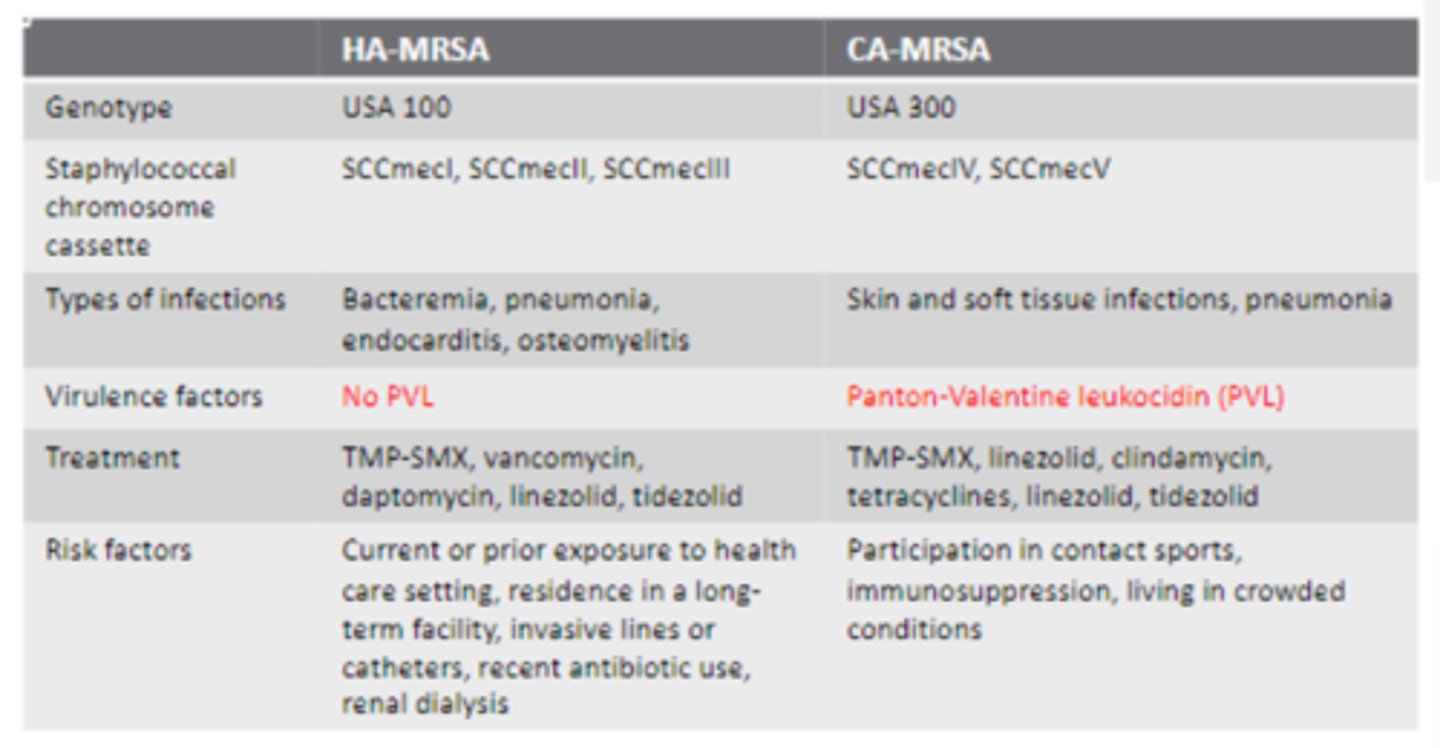 | | HA-MRSA | CA-MRSA |
|---|---|---|
| Genotype | USA 100 | USA 300 |
| Staphylococcal chromosome cassette | SCCmecI, SCCmecII, SCCmecIII | SCCmecIV, SCCmecV |
| Types of infections | Bacteremia, pneumonia, endocarditis, osteomyelitis | Skin and soft tissue infections, pneumonia |
| Virulence factors | No PVL | Panton-Valentine leukocidin (PVL) |
| Treatment | TMP-SMX, vancomycin, daptomycin, linezolid, tidezolid | TMP-SMX, linezolid, clindamycin, tetracyclines, linezolid, tidezolid |
| Risk factors | Current or prior exposure to health care setting, residence in a long-term facility, invasive lines or catheters, recent antibiotic use, renal dialysis | Participation in contact sports, immunosuppression, living in crowded conditions |